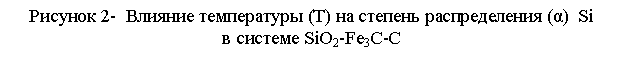 Рисунок 2- Влияние температуры (Т) на степень распределения (α) Si в системе $SiO_2$-$Fe_3C$-C